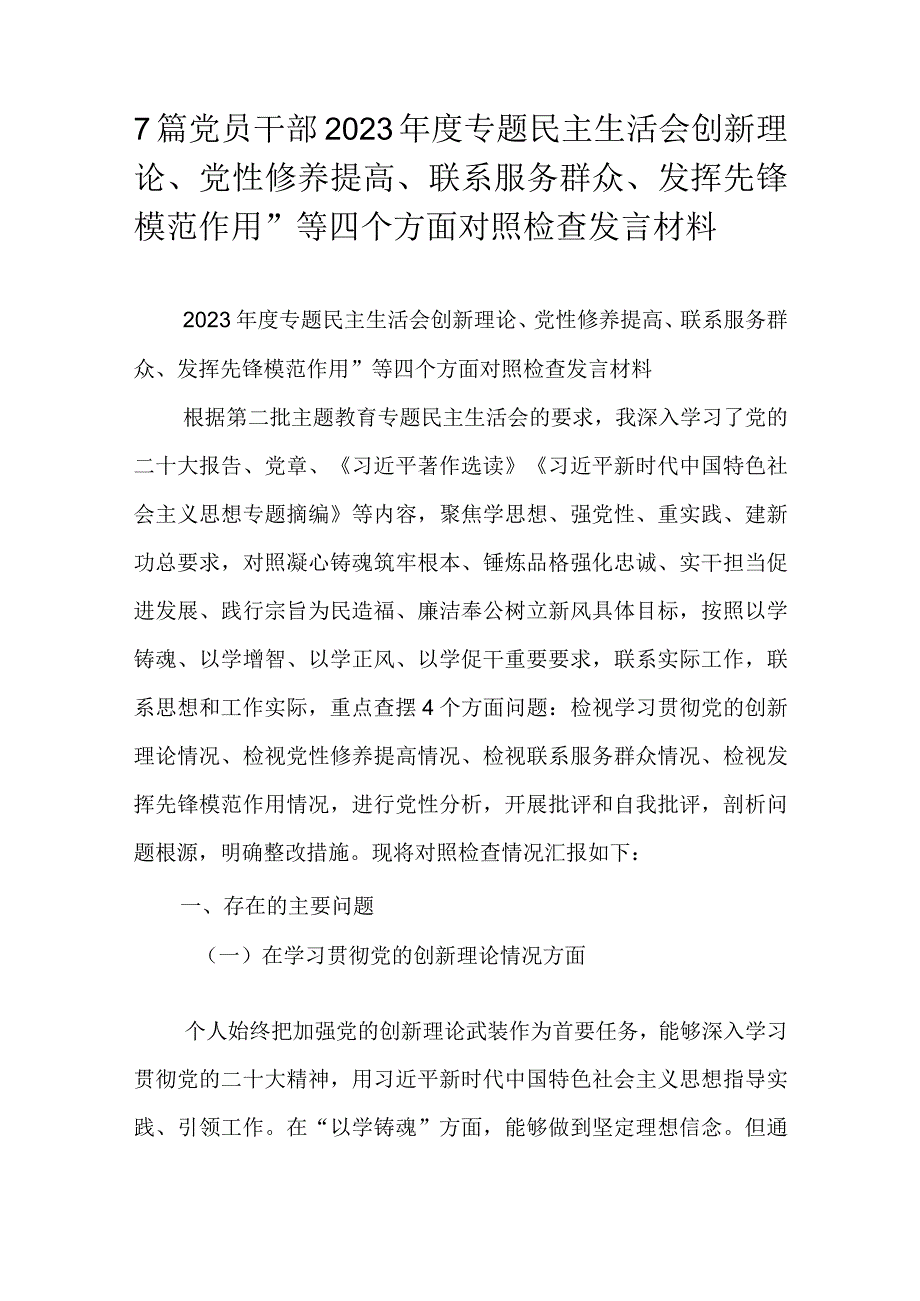 7篇党员干部2023年度专题民主生活会创新理论、党性修养提高、联系服务群众、发挥先锋模范作用”等四个方面对照检查发言材料

2023年度专题民主生活会创新理论、党性修养提高、联系服务群众、发挥先锋模范作用”等四个方面对照检查发言材料

根据第二批主题教育专题民主生活会的要求，我深入学习了党的二十大报告、党章、《习近平著作选读》《习近平新时代中国特色社会主义思想专题摘编》等内容，聚焦学思想、强党性、重实践、建新功总要求，对照凝心铸魂筑牢根本、锤炼品格强化忠诚、实干担当促进发展、践行宗旨为民造福、廉洁奉公树立新风具体目标，按照以学铸魂、以学增智、以学正风、以学促干重要要求，联系实际工作，联系思想和工作实际，重点查摆4个方面问题：检视学习贯彻党的创新理论情况、检视党性修养提高情况、检视联系服务群众情况、检视发挥先锋模范作用情况，进行党性分析，开展批评和自我批评，剖析问题根源，明确整改措施。现将对照检查情况汇报如下：

一、存在的主要问题

（一）在学习贯彻党的创新理论情况方面

个人始终把加强党的创新理论武装作为首要任务，能够深入学习贯彻党的二十大精神，用习近平新时代中国特色社会主义思想指导实践、引领工作。在“以学铸魂”方面，能够做到坚定理想信念。但通